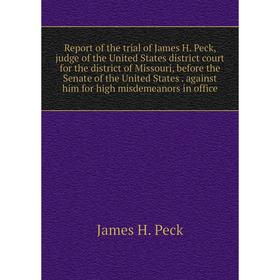 Report of the trial of James H. Peck, judge of the United States district court for the district of Missouri, before the Senate of the United States . against him for high misdemeanors in office

James H. Peck